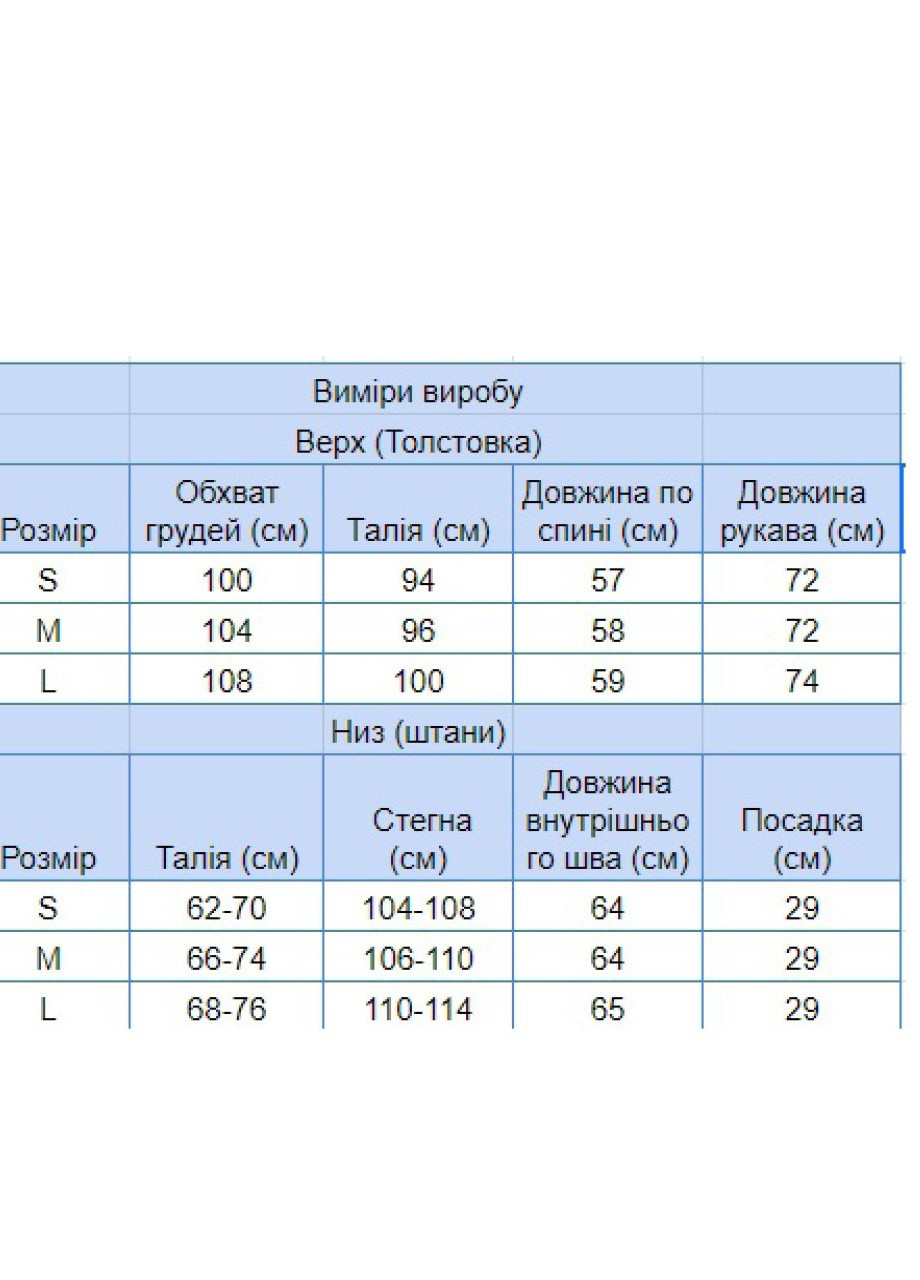 Виміри виробу

Верх (Толстовка)

| Розмір | Обхват грудей (см) | Талія (см) | Довжина по спині (см) | Довжина рукава (см) |
|---|---|---|---|---|
| S | 100 | 94 | 57 | 72 |
| M | 104 | 96 | 58 | 72 |
| L | 108 | 100 | 59 | 74 |

Низ (штани)

| Розмір | Талія (см) | Стегна (см) | Довжина внутрішнього шва (см) | Посадка (см) |
|---|---|---|---|---|
| S | 62-70 | 104-108 | 64 | 29 |
| M | 66-74 | 106-110 | 64 | 29 |
| L | 68-76 | 110-114 | 65 | 29 |